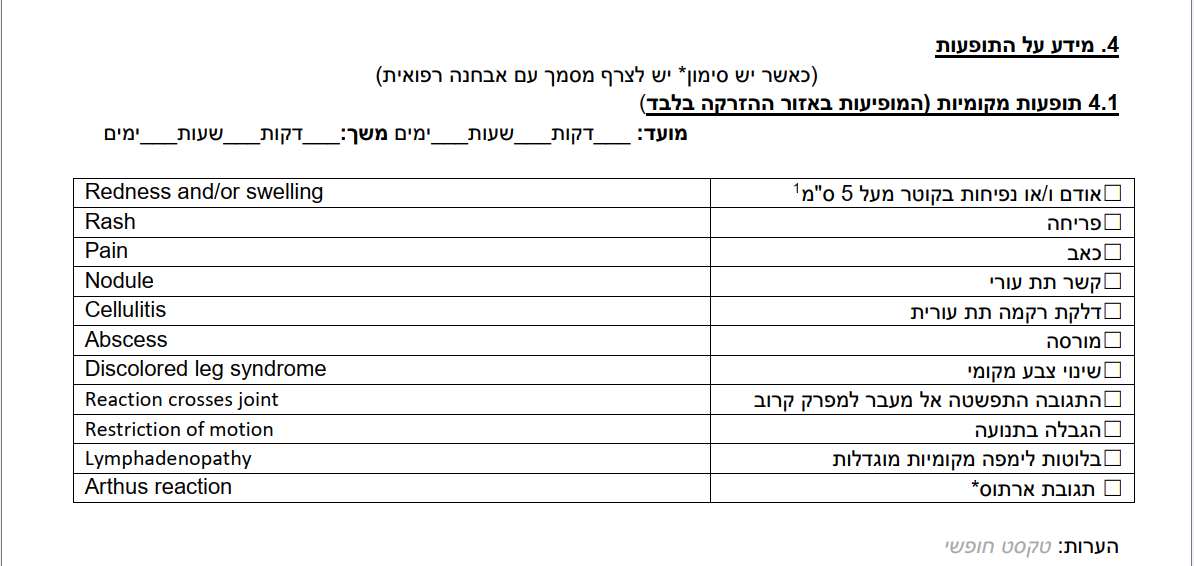 4. מידע על התופעות

(כאשר יש סימון* יש לצרף מסמך עם אבחנה רפואית)

4.1 תופעות מקומיות (המופיעות באזור ההזרקה בלבד)

מועד: ____דקות____שעות____ימים משך:____דקות____שעות____ימים

| ☐אודם ו/או נפיחות בקוטר מעל 5 ס"מ$^{1}$ | Redness and/or swelling |
|---|---|
| ☐פריחה | Rash |
| ☐כאב | Pain |
| ☐קשר תת עורי | Nodule |
| ☐דלקת רקמה תת עורית | Cellulitis |
| ☐מורסה | Abscess |
| ☐שינוי צבע מקומי | Discolored leg syndrome |
| ☐התגובה התפשטה אל מעבר למפרק קרוב | Reaction crosses joint |
| ☐הגבלה בתנועה | Restriction of motion |
| ☐בלוטות לימפה מקומיות מוגדלות | Lymphadenopathy |
| ☐ תגובת ארתוס* | Arthus reaction |

הערות: טקסט חופשי